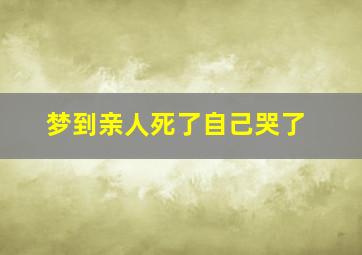 梦到亲人死了自己哭了